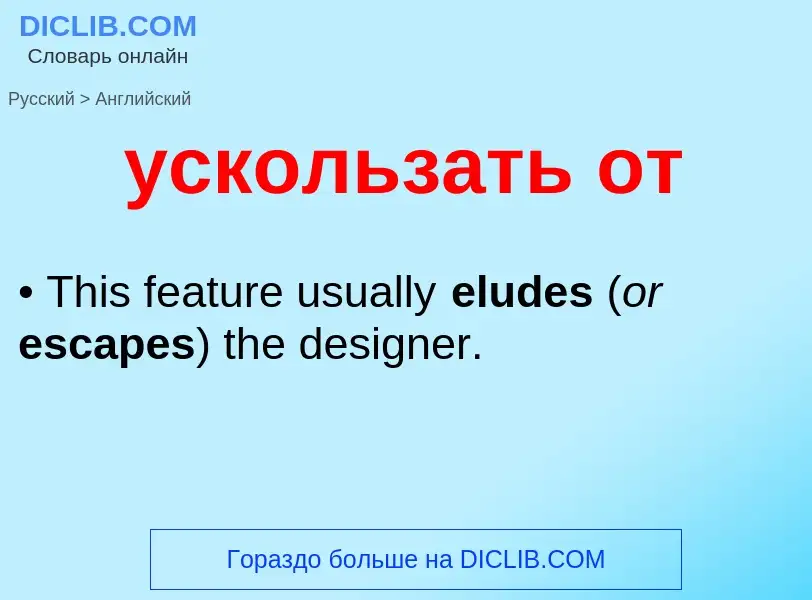 DICLIB.COM
Словарь онлайн

Русский > Английский

ускользать от

• This feature usually eludes (or escapes) the designer.

Гораздо больше на DICLIB.COM